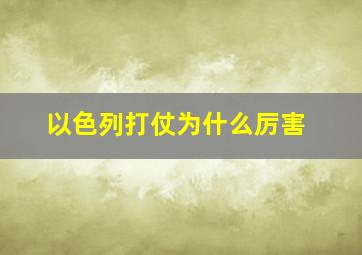 以色列打仗为什么厉害